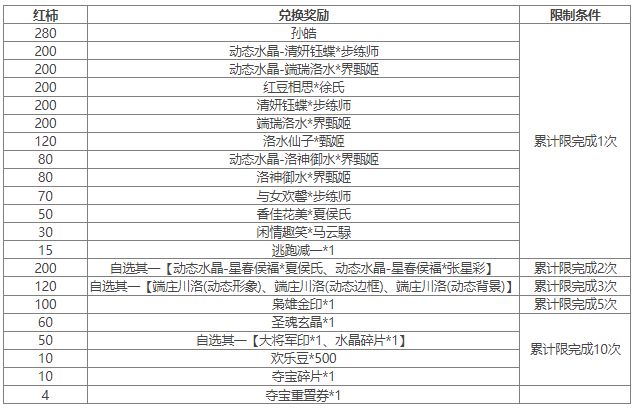 | 红柿 | 兑换奖励 | 限制条件 |
|---|---|---|
| 280 | 孙皓 | 累计限完成1次 |
| 200 | 动态水晶-清妍钰蝶*步练师 | |
| 200 | 动态水晶-端瑞洛水*界甄姬 | |
| 200 | 红豆相思*徐氏 | |
| 200 | 清妍钰蝶*步练师 | |
| 200 | 端瑞洛水*界甄姬 | |
| 120 | 洛水仙子*甄姬 | |
| 80 | 动态水晶-洛神御水*界甄姬 | |
| 80 | 洛神御水*界甄姬 | |
| 70 | 与女欢馨*步练师 | |
| 50 | 香佳花美*夏侯氏 | |
| 30 | 闲情趣笑*马云騄 | |
| 15 | 逃跑减一*1 | |
| 200 | 自选其一【动态水晶-星春侯福*夏侯氏、动态水晶-星春侯福*张星彩】 | 累计限完成2次 |
| 120 | 自选其一【端庄川洛(动态形象)、端庄川洛(动态边框)、端庄川洛(动态背景)】 | 累计限完成3次 |
| 100 | 枭雄金印*1 | 累计限完成5次 |
| 60 | 圣魂玄晶*1 | 累计限完成10次 |
| 50 | 自选其一【大将军印*1、水晶碎片*1】 | |
| 10 | 欢乐豆*500 | |
| 10 | 夺宝碎片*1 | |
| 4 | 夺宝重置券*1 | |